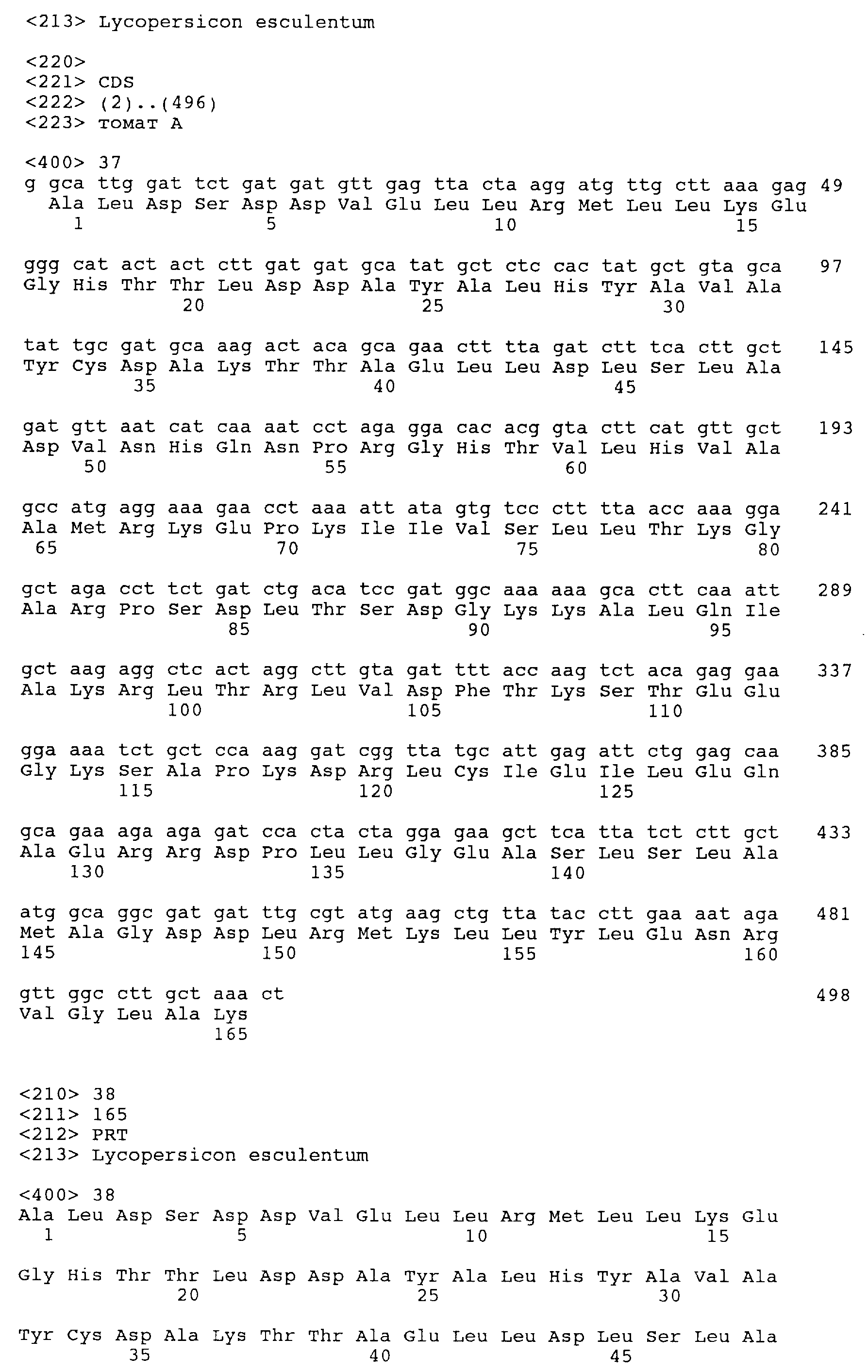 <213> Lycopersicon esculentum

<220>
<221> CDS
<222> (2)..(496)
<223> томат A

<400> 37
g gca ttg gat tct gat gat gtt gag tta cta agg atg ttg ctt aaa gag 49
Ala Leu Asp Ser Asp Asp Val Glu Leu Leu Arg Met Leu Leu Lys Glu
1 5 10 15

ggg cat act act ctt gat gat gca tat gct ctc cac tat gct gta gca 97
Gly His Thr Thr Leu Asp Asp Ala Tyr Ala Leu His Tyr Ala Val Ala
20 25 30

tat tgc gat gca aag act aca gca gaa ctt tta gat ctt tca ctt gct 145
Tyr Cys Asp Ala Lys Thr Thr Ala Glu Leu Leu Asp Leu Ser Leu Ala
35 40 45

gat gtt aat cat caa aat cct aga gga cac acg gta ctt cat gtt gct 193
Asp Val Asn His Gln Asn Pro Arg Gly His Thr Val Leu His Val Ala
50 55 60

gcc atg agg aaa gaa cct aaa att ata gtg tcc ctt tta acc aaa gga 241
Ala Met Arg Lys Glu Pro Lys Ile Ile Val Ser Leu Leu Thr Lys Gly
65 70 75 80

gct aga cct tct gat ctg aca tcc gat ggc aaa aaa gca ctt caa att 289
Ala Arg Pro Ser Asp Leu Thr Ser Asp Gly Lys Lys Ala Leu Gln Ile
85 90 95

gct aag agg ctc act agg ctt gta gat ttt acc aag tct aca gag gaa 337
Ala Lys Arg Leu Thr Arg Leu Val Asp Phe Thr Lys Ser Thr Glu Glu
100 105 110

gga aaa tct gct cca aag gat cgg tta tgc att gag att ctg gag caa 385
Gly Lys Ser Ala Pro Lys Asp Arg Leu Cys Ile Glu Ile Leu Glu Gln
115 120 125

gca gaa aga aga gat cca cta cta gga gaa gct tca tta tct ctt gct 433
Ala Glu Arg Arg Asp Pro Leu Leu Gly Glu Ala Ser Leu Ser Leu Ala
130 135 140

atg gca ggc gat gat ttg cgt atg aag ctg tta tac ctt gaa aat aga 481
Met Ala Gly Asp Asp Leu Arg Met Lys Leu Leu Tyr Leu Glu Asn Arg
145 150 155 160

gtt ggc ctt gct aaa ct 498
Val Gly Leu Ala Lys
165

<210> 38
<211> 165
<212> PRT
<213> Lycopersicon esculentum

<400> 38
Ala Leu Asp Ser Asp Asp Val Glu Leu Leu Arg Met Leu Leu Lys Glu
1 5 10 15

Gly His Thr Thr Leu Asp Asp Ala Tyr Ala Leu His Tyr Ala Val Ala
20 25 30

Tyr Cys Asp Ala Lys Thr Thr Ala Glu Leu Leu Asp Leu Ser Leu Ala
35 40 45